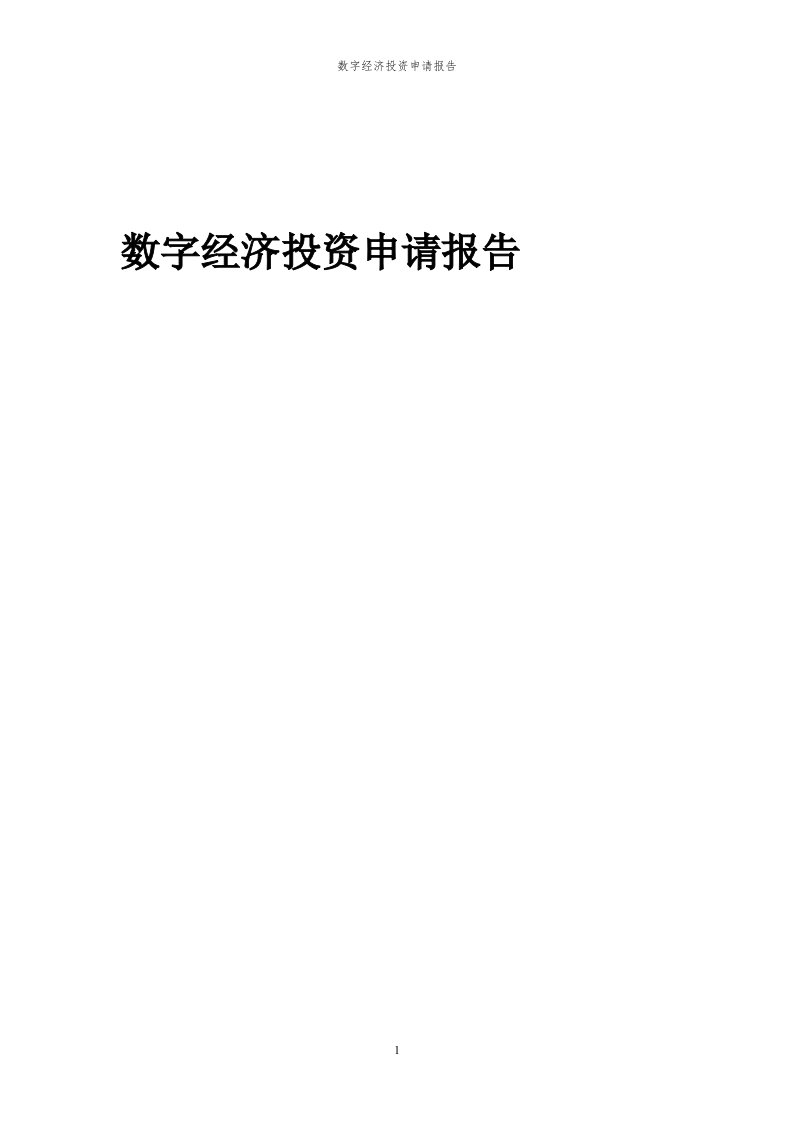 数字经济投资申请报告

数字经济投资申请报告

1